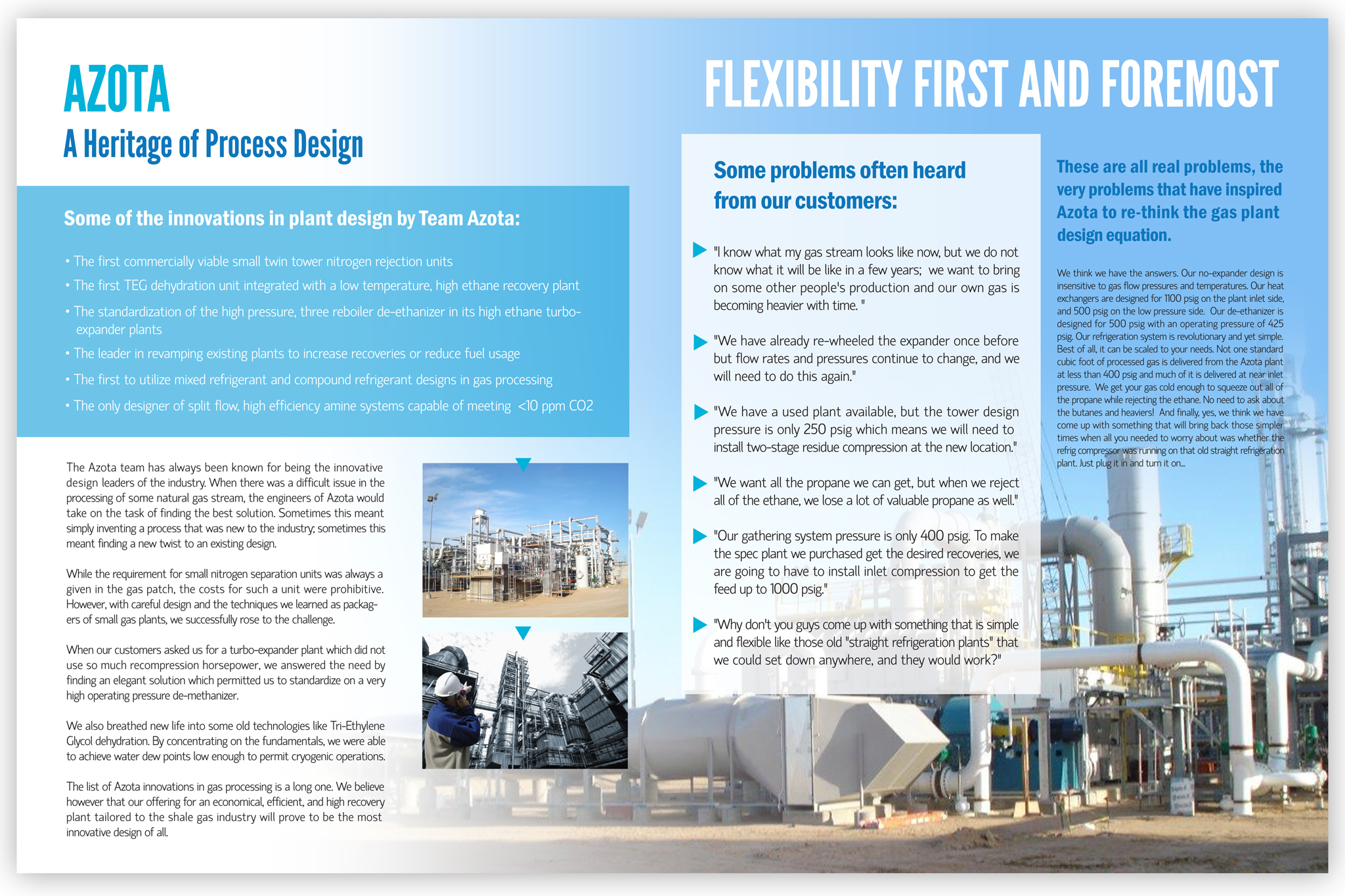 AZOTA
A Heritage of Process Design

Some of the innovations in plant design by Team Azota:

• The first commercially viable small twin tower nitrogen rejection units
• The first TEG dehydration unit integrated with a low temperature, high ethane recovery plant
• The standardization of the high pressure, three reboiler de-ethanizer in its high ethane turbo-expander plants
• The leader in revamping existing plants to increase recoveries or reduce fuel usage
• The first to utilize mixed refrigerant and compound refrigerant designs in gas processing
• The only designer of split flow, high efficiency amine systems capable of meeting <10 ppm CO2

The Azota team has always been known for being the innovative design leaders of the industry. When there was a difficult issue in the processing of some natural gas stream, the engineers of Azota would take on the task of finding the best solution. Sometimes this meant simply inventing a process that was new to the industry; sometimes this meant finding a new twist to an existing design.

While the requirement for small nitrogen separation units was always a given in the gas patch, the costs for such a unit were prohibitive. However, with careful design and the techniques we learned as packagers of small gas plants, we successfully rose to the challenge.

When our customers asked us for a turbo-expander plant which did not use so much recompression horsepower, we answered the need by finding an elegant solution which permitted us to standardize on a very high operating pressure de-methanizer.

We also breathed new life into some old technologies like Tri-Ethylene Glycol dehydration. By concentrating on the fundamentals, we were able to achieve water dew points low enough to permit cryogenic operations.

The list of Azota innovations in gas processing is a long one. We believe however that our offering for an economical, efficient, and high recovery plant tailored to the shale gas industry will prove to be the most innovative design of all.

FLEXIBILITY FIRST AND FOREMOST

Some problems often heard from our customers:

"I know what my gas stream looks like now, but we do not know what it will be like in a few years; we want to bring on some other people's production and our own gas is becoming heavier with time. "

"We have already re-wheeled the expander once before but flow rates and pressures continue to change, and we will need to do this again."

"We have a used plant available, but the tower design pressure is only 250 psig which means we will need to install two-stage residue compression at the new location."

"We want all the propane we can get, but when we reject all of the ethane, we lose a lot of valuable propane as well."

"Our gathering system pressure is only 400 psig. To make the spec plant we purchased get the desired recoveries, we are going to have to install inlet compression to get the feed up to 1000 psig."

"Why don't you guys come up with something that is simple and flexible like those old "straight refrigeration plants" that we could set down anywhere, and they would work?"

These are all real problems, the very problems that have inspired Azota to re-think the gas plant design equation.

We think we have the answers. Our no-expander design is insensitive to gas flow pressures and temperatures. Our heat exchangers are designed for 1100 psig on the plant inlet side, and 500 psig on the low pressure side. Our de-ethanizer is designed for 500 psig with an operating pressure of 425 psig. Our refrigeration system is revolutionary and yet simple. Best of all, it can be scaled to your needs. Not one standard cubic foot of processed gas is delivered from the Azota plant at less than 400 psig and much of it is delivered at near inlet pressure. We get your gas cold enough to squeeze out all of the propane while rejecting the ethane. No need to ask about the butanes and heaviers! And finally, yes, we think we have come up with something that will bring back those simpler times when all you needed to worry about was whether the refrig compressor was running on that old straight refrigeration plant. Just plug it in and turn it on...